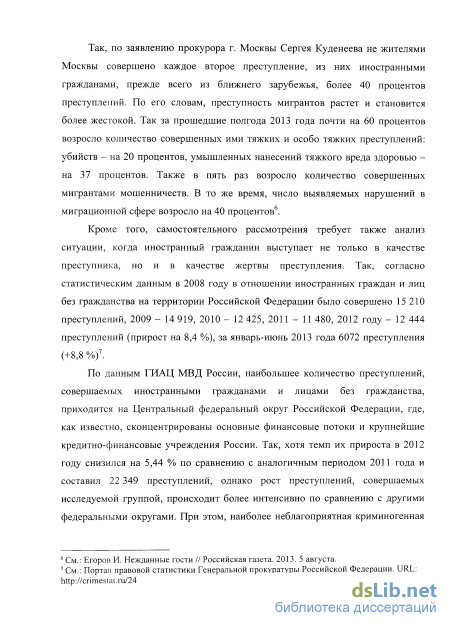 Так, по заявлению прокурора г. Москвы Сергея Куденеева не жителями Москвы совершено каждое второе преступление, из них иностранными гражданами, прежде всего из ближнего зарубежья, более 40 процентов преступлений. По его словам, преступность мигрантов растет и становится более жестокой. Так за прошедшие полгода 2013 года почти на 60 процентов возросло количество совершенных ими тяжких и особо тяжких преступлений: убийств – на 20 процентов, умышленных нанесений тяжкого вреда здоровью – на 37 процентов. Также в пять раз возросло количество совершенных мигрантами мошенничеств. В то же время, число выявляемых нарушений в миграционной сфере возросло на 40 процентов$^6$.

Кроме того, самостоятельного рассмотрения требует также анализ ситуации, когда иностранный гражданин выступает не только в качестве преступника, но и в качестве жертвы преступления. Так, согласно статистическим данным в 2008 году в отношении иностранных граждан и лиц без гражданства на территории Российской Федерации было совершено 15 210 преступлений, 2009 – 14 919, 2010 – 12 425, 2011 – 11 480, 2012 году – 12 444 преступлений (прирост на 8,4 %), за январь-июнь 2013 года 6072 преступления (+8,8 %)$^7$.

По данным ГИАЦ МВД России, наибольшее количество преступлений, совершаемых иностранными гражданами и лицами без гражданства, приходится на Центральный федеральный округ Российской Федерации, где, как известно, сконцентрированы основные финансовые потоки и крупнейшие кредитно-финансовые учреждения России. Так, хотя темп их прироста в 2012 году снизился на 5,44 % по сравнению с аналогичным периодом 2011 года и составил 22 349 преступлений, однако рост преступлений, совершаемых исследуемой группой, происходит более интенсивно по сравнению с другими федеральными округами. При этом, наиболее неблагоприятная криминогенная

$^6$ См.: Егоров И. Нежданные гости // Российская газета. 2013. 5 августа.
$^7$ См.: Портал правовой статистики Генеральной прокуратуры Российской Федерации. URL: http://crimestat.ru/24

dsLib.net
библиотека диссертаций